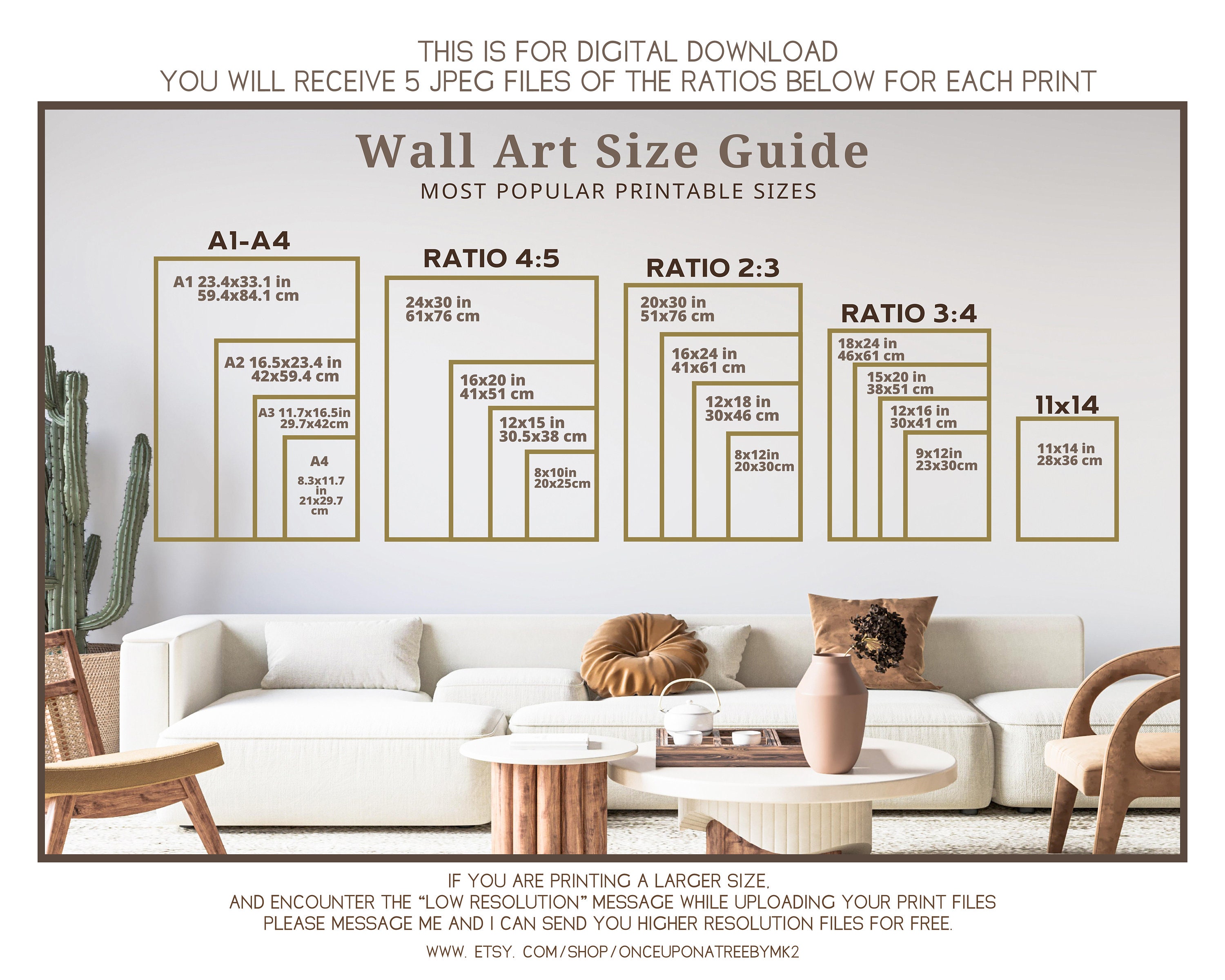 THIS IS FOR DIGITAL DOWNLOAD
YOU WILL RECEIVE 5 JPEG FILES OF THE RATIOS BELOW FOR EACH PRINT

Wall Art Size Guide
MOST POPULAR PRINTABLE SIZES

A1-A4
A1 23.4x33.1 in 59.4x84.1 cm
A2 16.5x23.4 in 42x59.4 cm
A3 11.7x16.5in 29.7x42cm
A4 8.3x11.7 in 21x29.7 cm

RATIO 4:5
24x30 in 61x76 cm
16x20 in 41x51 cm
12x15 in 30.5x38 cm
8x10in 20x25cm

RATIO 2:3
20x30 in 51x76 cm
16x24 in 41x61 cm
12x18 in 30x46 cm
8x12in 20x30cm

RATIO 3:4
18x24 in 46x61 cm
15x20 in 38x51 cm
12x16 in 30x41 cm
9x12in 23x30cm

11x14
11x14 in 28x36 cm

IF YOU ARE PRINTING A LARGER SIZE,
AND ENCOUNTER THE “LOW RESOLUTION” MESSAGE WHILE UPLOADING YOUR PRINT FILES
PLEASE MESSAGE ME AND I CAN SEND YOU HIGHER RESOLUTION FILES FOR FREE.

WWW. ETSY. COM/SHOP/ONCEUPONATREEBYMK2